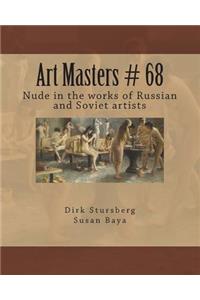 Art Masters # 68

Nude in the works of Russian and Soviet artists

Dirk Stursberg
Susan Baya